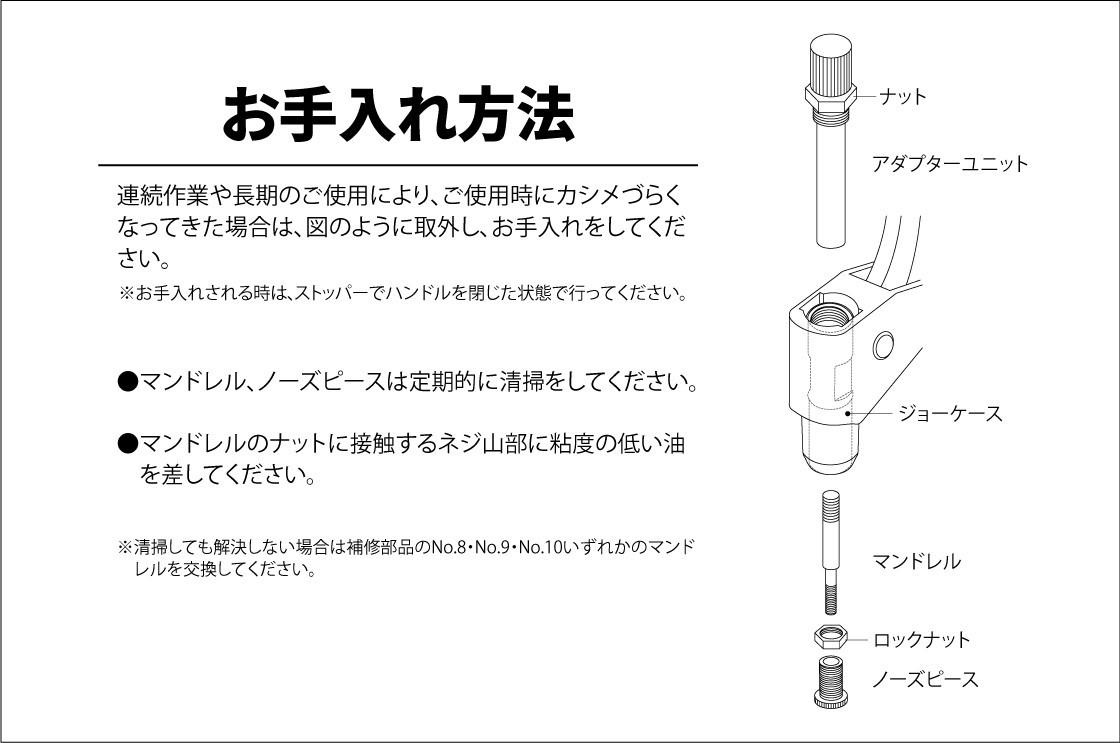 お手入れ方法

連続作業や長期のご使用により、ご使用時にカシメづらくなってきた場合は、図のように取外し、お手入れをしてください。

※お手入れされる時は、ストッパーでハンドルを閉じた状態で行ってください。

●マンドレル、ノーズピースは定期的に清掃をしてください。

●マンドレルのナットに接触するネジ山部に粘度の低い油を差してください。

※清掃しても解決しない場合は補修部品のNo.8・No.9・No.10いずれかのマンドレルを交換してください。

ナット

アダプターユニット

ジョーケース

マンドレル

ロックナット

ノーズピース